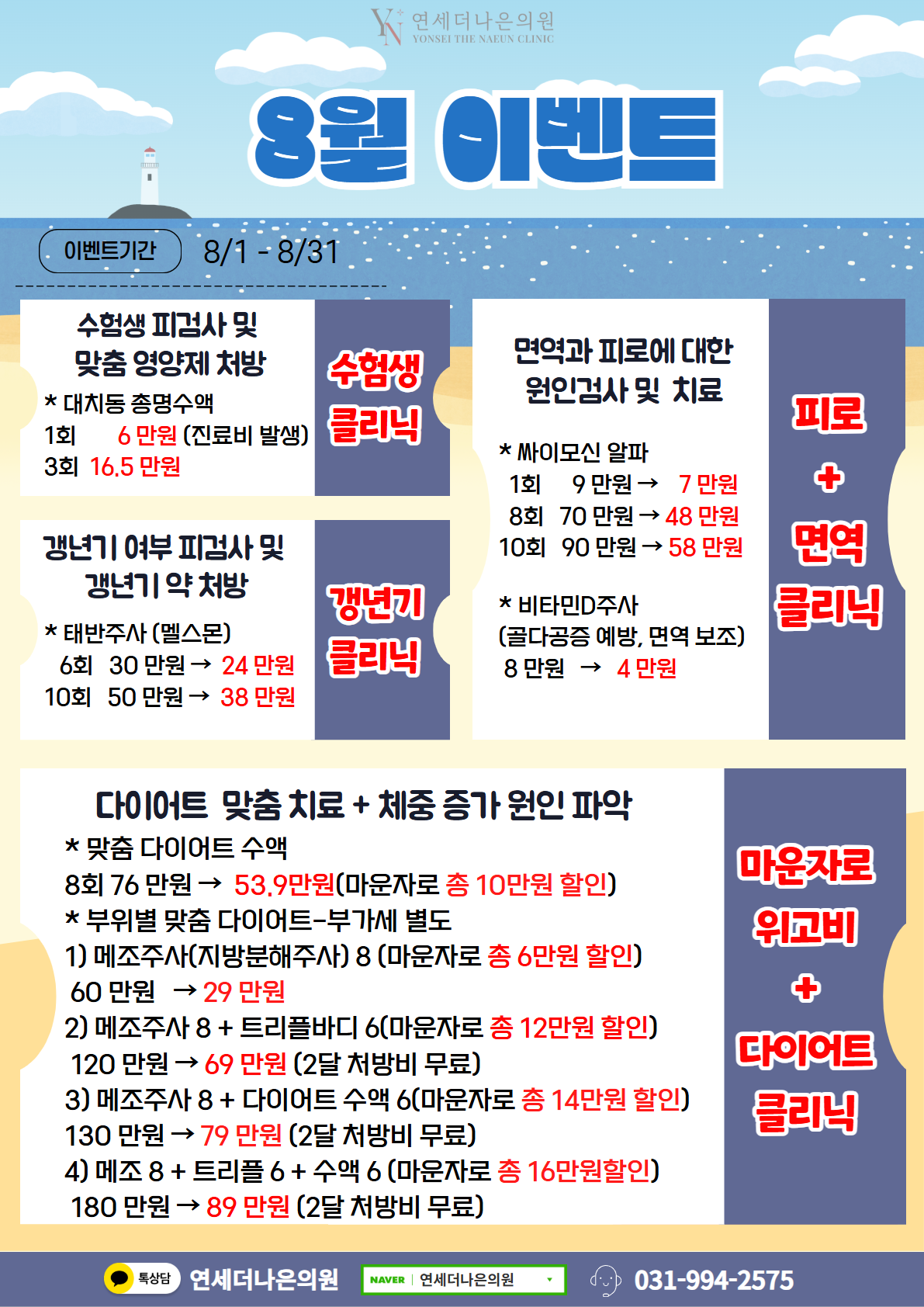 연세더나은의원
YONSEI THE NAEUN CLINIC

8월 이벤트

이벤트기간 8/1 - 8/31

수험생 피검사 및
맞춤 영양제 처방
* 대치동 총명수액
1회 6 만원 (진료비 발생)
3회 16.5 만원

수험생
클리닉

갱년기 여부 피검사 및
갱년기 약 처방
* 태반주사 (멜스몬)
6회 30 만원 → 24 만원
10회 50 만원 → 38 만원

갱년기
클리닉

면역과 피로에 대한
원인검사 및 치료
* 싸이모신 알파
1회 9 만원 → 7 만원
8회 70 만원 → 48 만원
10회 90 만원 → 58 만원

* 비타민D주사
(골다공증 예방, 면역 보조)
8 만원 → 4 만원

피로
+
면역
클리닉

다이어트 맞춤 치료 + 체중 증가 원인 파악
* 맞춤 다이어트 수액
8회 76 만원 → 53.9만원(마운자로 총 10만원 할인)
* 부위별 맞춤 다이어트-부가세 별도
1) 메조주사(지방분해주사) 8 (마운자로 총 6만원 할인)
60 만원 → 29 만원
2) 메조주사 8 + 트리플바디 6(마운자로 총 12만원 할인)
120 만원 → 69 만원 (2달 처방비 무료)
3) 메조주사 8 + 다이어트 수액 6(마운자로 총 14만원 할인)
130 만원 → 79 만원 (2달 처방비 무료)
4) 메조 8 + 트리플 6 + 수액 6 (마운자로 총 16만원할인)
180 만원 → 89 만원 (2달 처방비 무료)

마운자로
위고비
+
다이어트
클리닉

톡상담 연세더나은의원 NAVER 연세더나은의원 031-994-2575